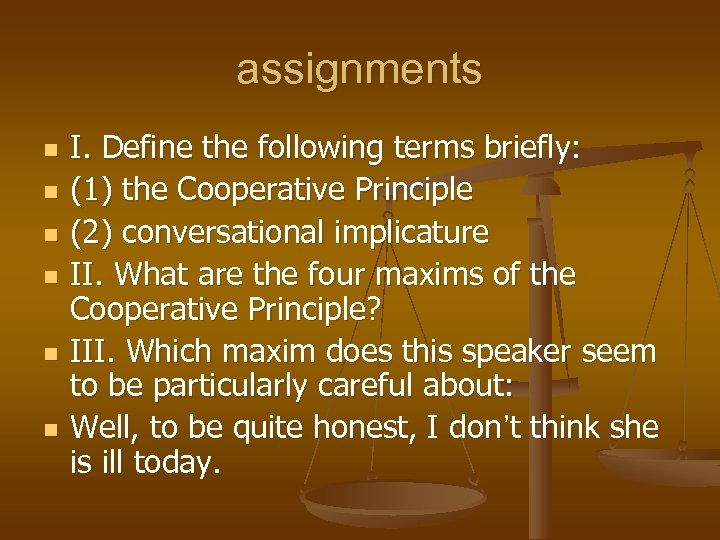 assignments

I. Define the following terms briefly:

(1) the Cooperative Principle

(2) conversational implicature

II. What are the four maxims of the Cooperative Principle?

III. Which maxim does this speaker seem to be particularly careful about:

Well, to be quite honest, I don’t think she is ill today.